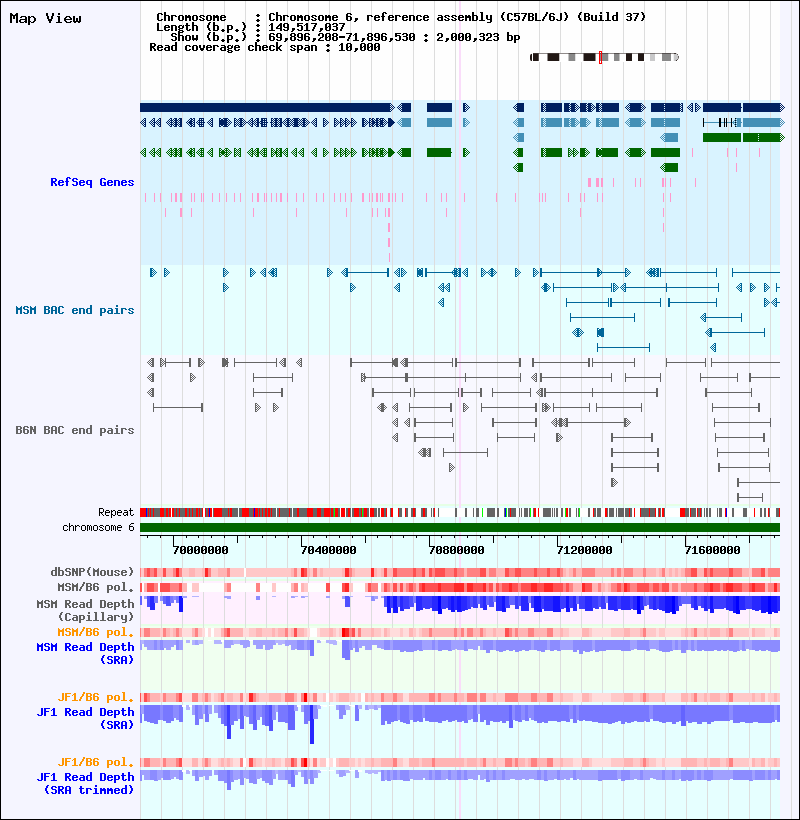 Map View

Chromosome : Chromosome 6, reference assembly (C57BL/6J) (Build 37)
Length (b.p.) : 149,517,037
Show (b.p.) : 69,896,208-71,896,530 : 2,000,323 bp
Read coverage check span : 10,000

RefSeq Genes

MSM BAC end pairs

B6N BAC end pairs

Repeat
chromosome 6

70000000
70400000
70800000
71200000
71600000

dbSNP(Mouse)
MSM/B6 pol.
MSM Read Depth (Capillary)
MSM/B6 pol.
MSM Read Depth (SRA)

JF1/B6 pol.
JF1 Read Depth (SRA)

JF1/B6 pol.
JF1 Read Depth (SRA trimmed)